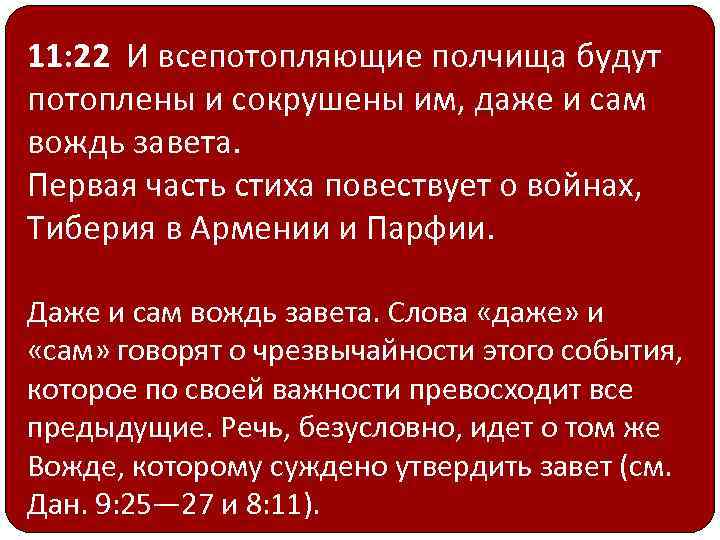 11:22 И всепотопляющие полчища будут потоплены и сокрушены им, даже и сам вождь завета.
Первая часть стиха повествует о войнах, Тиберия в Армении и Парфии.

Даже и сам вождь завета. Слова «даже» и «сам» говорят о чрезвычайности этого события, которое по своей важности превосходит все предыдущие. Речь, безусловно, идет о том же Вожде, которому суждено утвердить завет (см. Дан. 9:25—27 и 8:11).